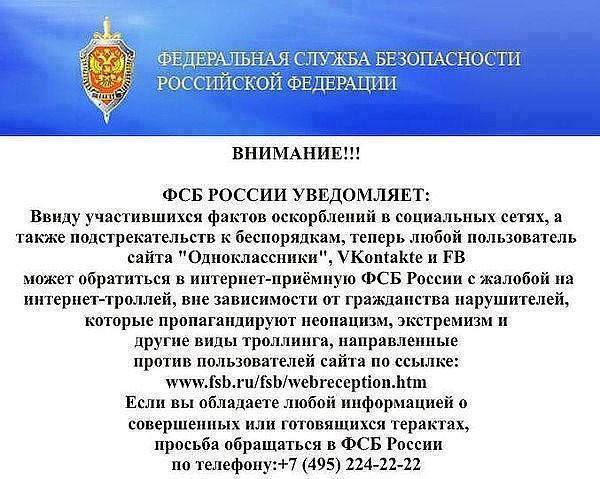 ФЕДЕРАЛЬНАЯ СЛУЖБА БЕЗОПАСНОСТИ РОССИЙСКОЙ ФЕДЕРАЦИИ

ВНИМАНИЕ!!!

ФСБ РОССИИ УВЕДОМЛЯЕТ:
Ввиду участившихся фактов оскорблений в социальных сетях, а также подстрекательств к беспорядкам, теперь любой пользователь сайта "Одноклассники", VKontakte и FB может обратиться в интернет-приёмную ФСБ России с жалобой на интернет-троллей, вне зависимости от гражданства нарушителей, которые пропагандируют неонацизм, экстремизм и другие виды троллинга, направленные против пользователей сайта по ссылке:
www.fsb.ru/fsb/webreception.htm
Если вы обладаете любой информацией о совершенных или готовящихся терактах, просьба обращаться в ФСБ России по телефону:+7 (495) 224-22-22